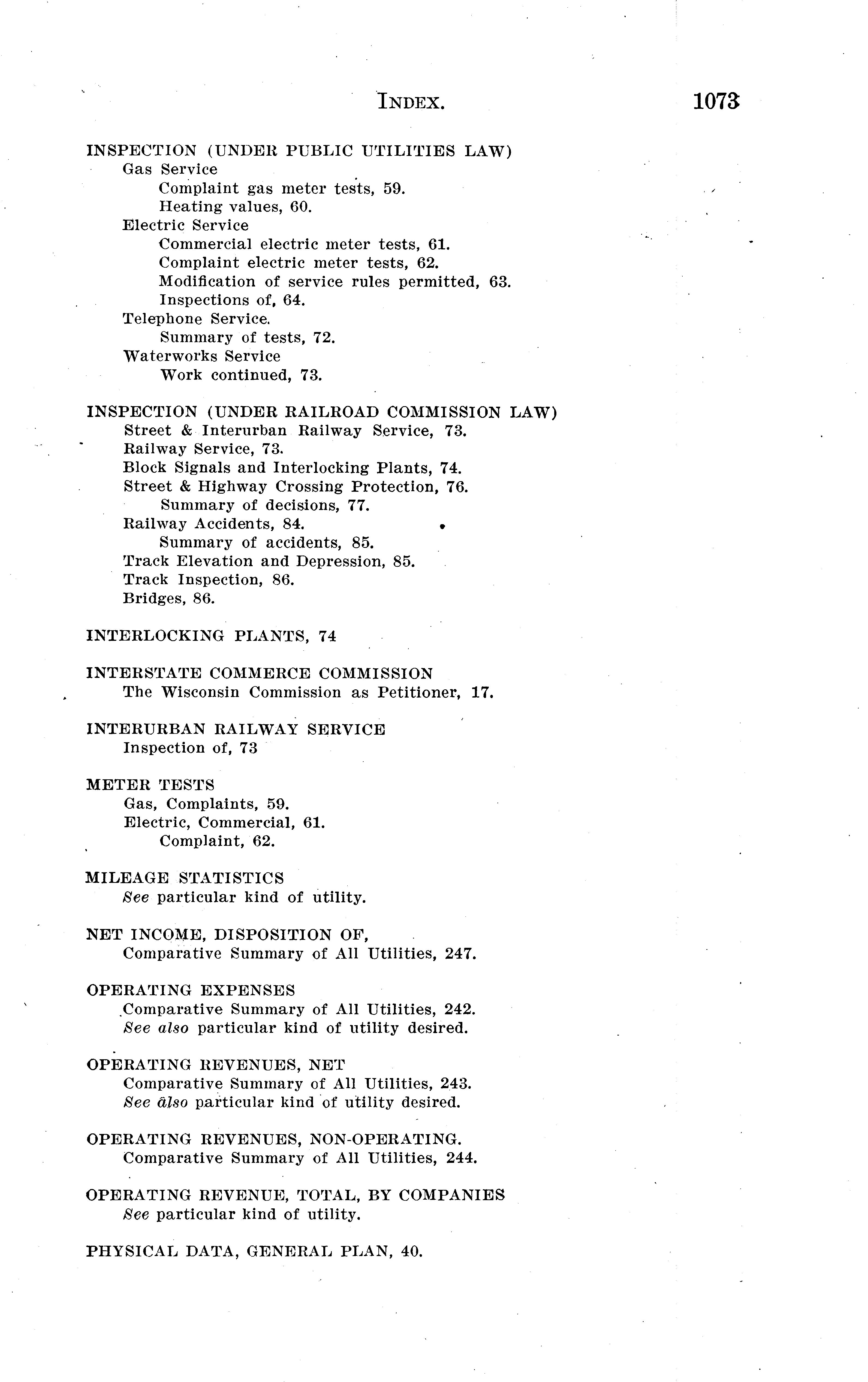 INDEX. 1073

INSPECTION (UNDER PUBLIC UTILITIES LAW)
Gas Service
Complaint gas meter tests, 59.
Heating values, 60.
Electric Service
Commercial electric meter tests, 61.
Complaint electric meter tests, 62.
Modification of service rules permitted, 63.
Inspections of, 64.
Telephone Service.
Summary of tests, 72.
Waterworks Service
Work continued, 73.

INSPECTION (UNDER RAILROAD COMMISSION LAW)
Street & Interurban Railway Service, 73.
Railway Service, 73.
Block Signals and Interlocking Plants, 74.
Street & Highway Crossing Protection, 76.
Summary of decisions, 77.
Railway Accidents, 84.
Summary of accidents, 85.
Track Elevation and Depression, 85.
Track Inspection, 86.
Bridges, 86.

INTERLOCKING PLANTS, 74

INTERSTATE COMMERCE COMMISSION
The Wisconsin Commission as Petitioner, 17.

INTERURBAN RAILWAY SERVICE
Inspection of, 73

METER TESTS
Gas, Complaints, 59.
Electric, Commercial, 61.
Complaint, 62.

MILEAGE STATISTICS
See particular kind of utility.

NET INCOME, DISPOSITION OF,
Comparative Summary of All Utilities, 247.

OPERATING EXPENSES
Comparative Summary of All Utilities, 242.
See also particular kind of utility desired.

OPERATING REVENUES, NET
Comparative Summary of All Utilities, 243.
See also particular kind of utility desired.

OPERATING REVENUES, NON-OPERATING.
Comparative Summary of All Utilities, 244.

OPERATING REVENUE, TOTAL, BY COMPANIES
See particular kind of utility.

PHYSICAL DATA, GENERAL PLAN, 40.